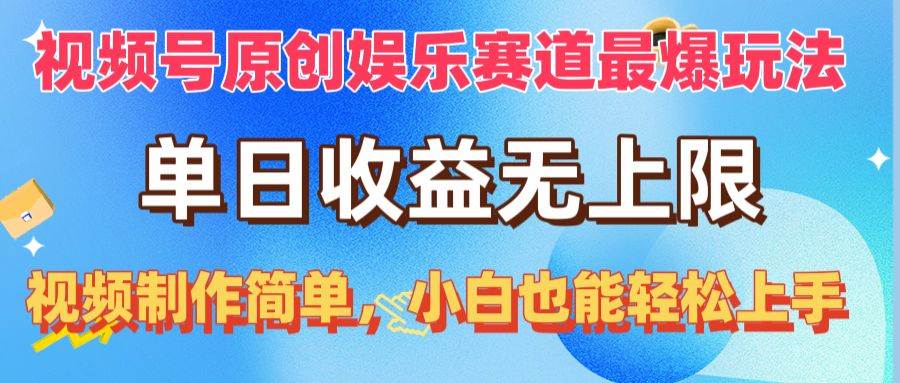 视频号原创娱乐赛道最爆玩法

单日收益无上限

视频制作简单，小白也能轻松上手